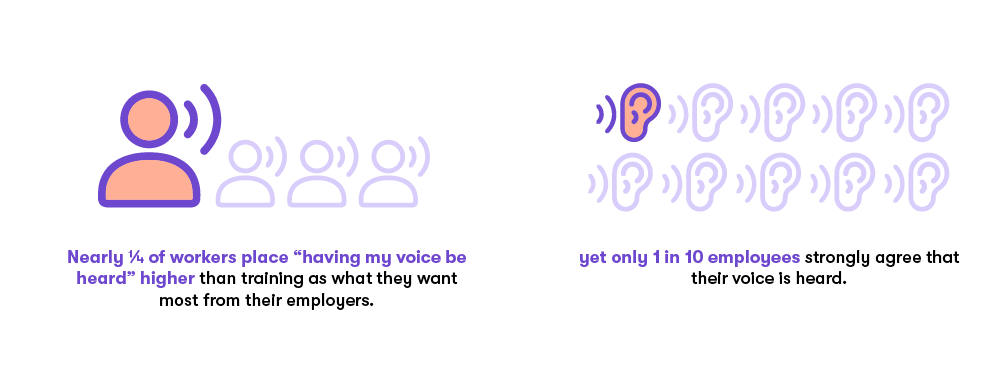 Nearly ¼ of workers place “having my voice be heard” higher than training as what they want most from their employers.

yet only 1 in 10 employees strongly agree that their voice is heard.